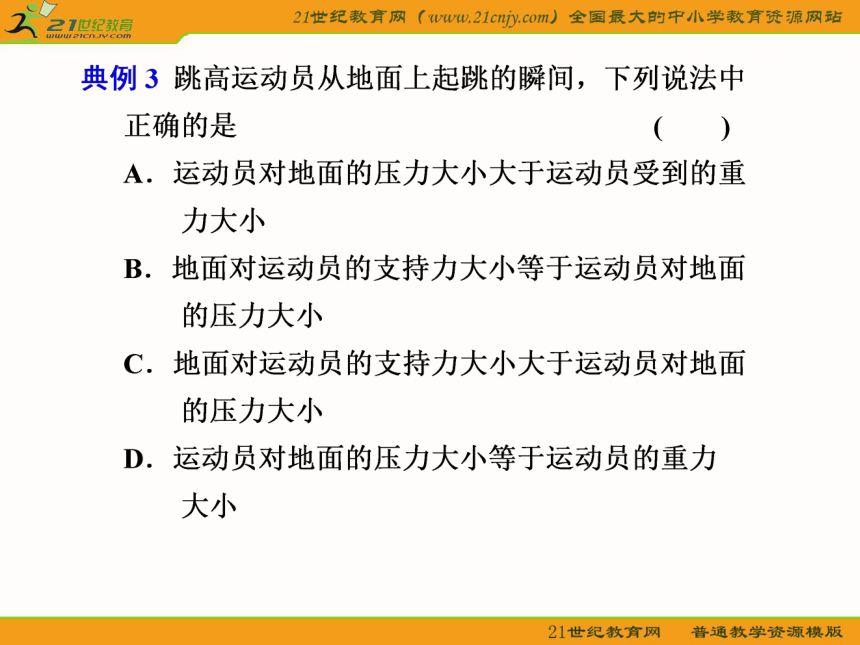 21世纪教育
www.21cnjy.com

21世纪教育网（www.21cnjy.com）全国最大的中小学教育资源网站

典例 3 跳高运动员从地面上起跳的瞬间，下列说法中正确的是 ( )

A．运动员对地面的压力大小大于运动员受到的重力大小

B．地面对运动员的支持力大小等于运动员对地面的压力大小

C．地面对运动员的支持力大小大于运动员对地面的压力大小

D．运动员对地面的压力大小等于运动员的重力大小

21世纪教育网 普通教学资源模版